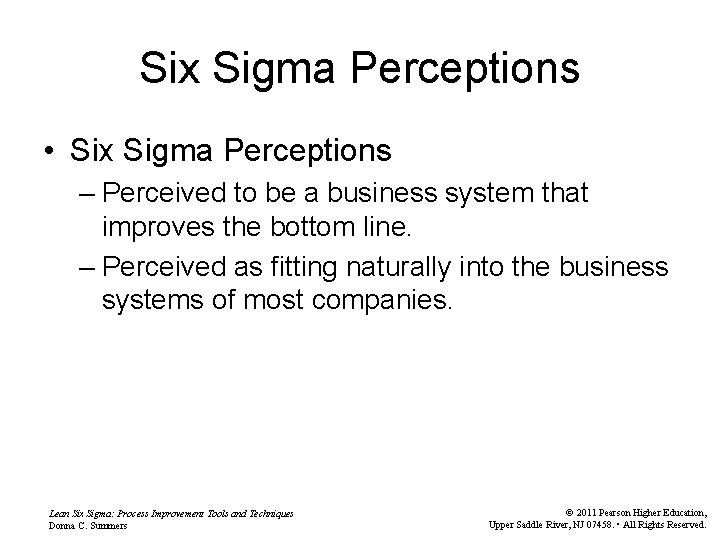 Six Sigma Perceptions

• Six Sigma Perceptions

– Perceived to be a business system that improves the bottom line.

– Perceived as fitting naturally into the business systems of most companies.

Lean Six Sigma: Process Improvement Tools and Techniques
Donna C. Summers

© 2011 Pearson Higher Education,
Upper Saddle River, NJ 07458. • All Rights Reserved.